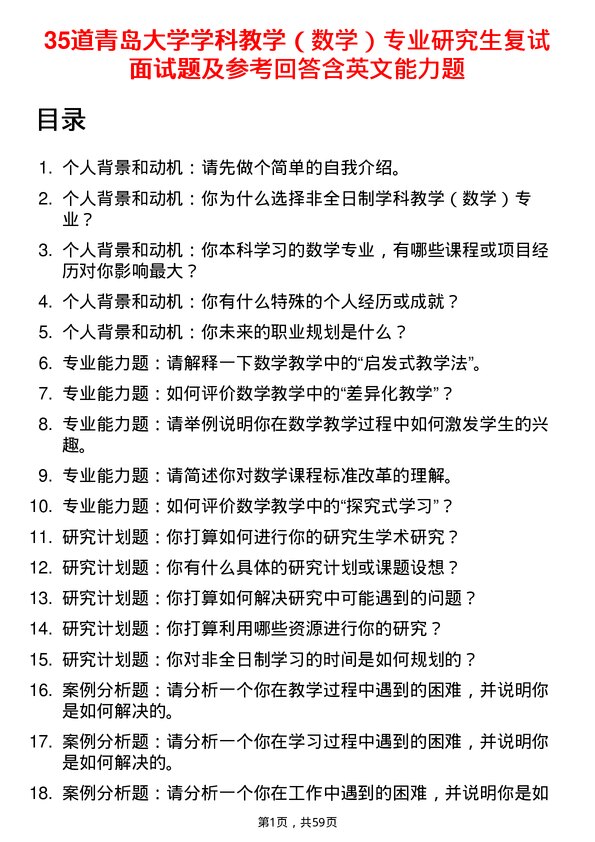 35道青岛大学学科教学（数学）专业研究生复试面试题及参考回答含英文能力题

目录

1. 个人背景和动机：请先做个简单的自我介绍。
2. 个人背景和动机：你为什么选择非全日制学科教学（数学）专业？
3. 个人背景和动机：你本科学习的数学专业，有哪些课程或项目经历对你影响最大？
4. 个人背景和动机：你有什么特殊的个人经历或成就？
5. 个人背景和动机：你未来的职业规划是什么？
6. 专业能力题：请解释一下数学教学中的“启发式教学法”。
7. 专业能力题：如何评价数学教学中的“差异化教学”？
8. 专业能力题：请举例说明你在数学教学过程中如何激发学生的兴趣。
9. 专业能力题：请简述你对数学课程标准改革的理解。
10. 专业能力题：如何评价数学教学中的“探究式学习”？
11. 研究计划题：你打算如何进行你的研究生学术研究？
12. 研究计划题：你有什么具体的研究计划或课题设想？
13. 研究计划题：你打算如何解决研究中可能遇到的问题？
14. 研究计划题：你打算利用哪些资源进行你的研究？
15. 研究计划题：你对非全日制学习的时间是如何规划的？
16. 案例分析题：请分析一个你在教学过程中遇到的困难，并说明你是如何解决的。
17. 案例分析题：请分析一个你在学习过程中遇到的困难，并说明你是如何解决的。
18. 案例分析题：请分析一个你在工作中遇到的困难，并说明你是如

第1页，共59页